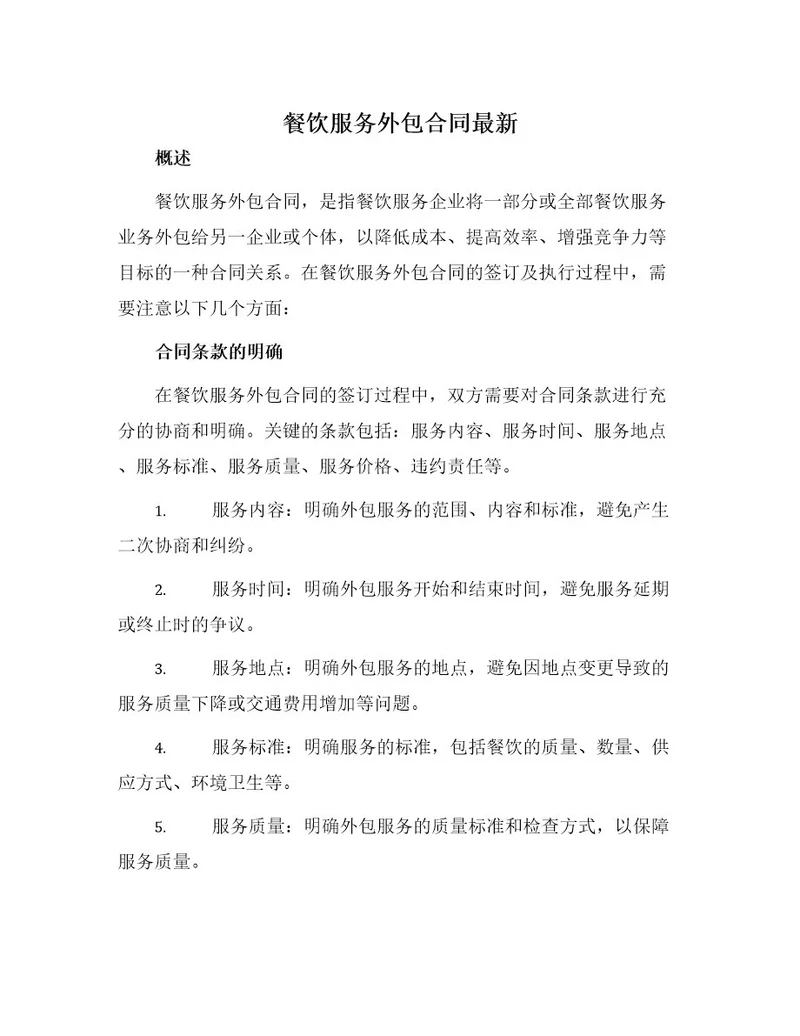 餐饮服务外包合同最新

概述

餐饮服务外包合同，是指餐饮服务企业将一部分或全部餐饮服务业务外包给另一企业或个体，以降低成本、提高效率、增强竞争力等目标的一种合同关系。在餐饮服务外包合同的签订及执行过程中，需要注意以下几个方面：

合同条款的明确

在餐饮服务外包合同的签订过程中，双方需要对合同条款进行充分的协商和明确。关键的条款包括：服务内容、服务时间、服务地点、服务标准、服务质量、服务价格、违约责任等。

1. 服务内容：明确外包服务的范围、内容和标准，避免产生二次协商和纠纷。

2. 服务时间：明确外包服务开始和结束时间，避免服务延期或终止时的争议。

3. 服务地点：明确外包服务的地点，避免因地点变更导致的服务质量下降或交通费用增加等问题。

4. 服务标准：明确服务的标准，包括餐饮的质量、数量、供应方式、环境卫生等。

5. 服务质量：明确外包服务的质量标准和检查方式，以保障服务质量。